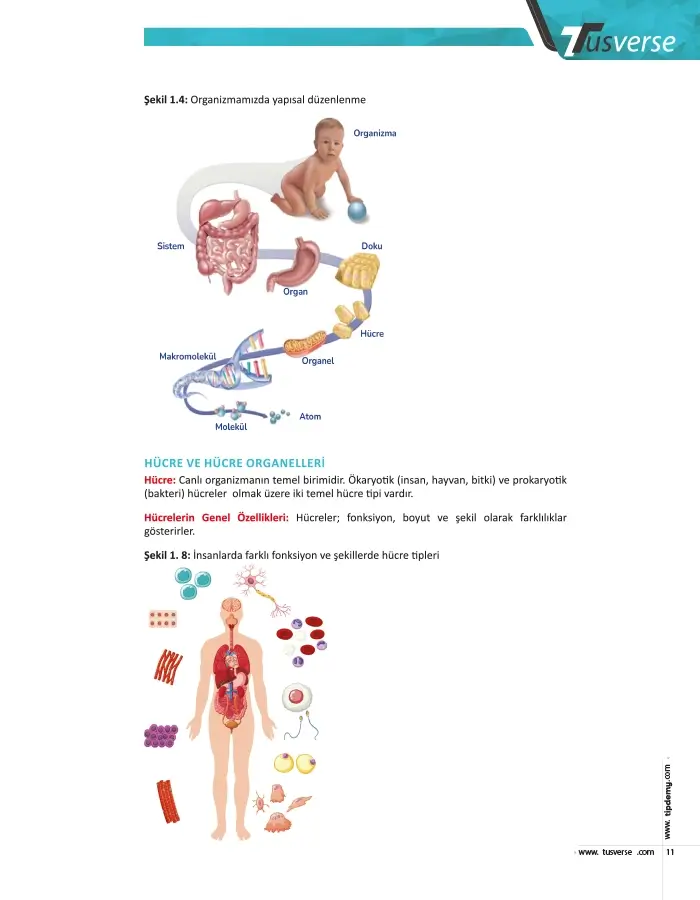 Tusverse

Şekil 1.4: Organizmamızda yapısal düzenlenme

Organizma

Sistem

Doku

Organ

Hücre

Makromolekül

Organel

Atom

Molekül

HÜCRE VE HÜCRE ORGANELLERİ

Hücre: Canlı organizmanın temel birimidir. Ökaryotik (insan, hayvan, bitki) ve prokaryotik (bakteri) hücreler olmak üzere iki temel hücre tipi vardır.

Hücrelerin Genel Özellikleri: Hücreler; fonksiyon, boyut ve şekil olarak farklılıklar gösterirler.

Şekil 1. 8: İnsanlarda farklı fonksiyon ve şekillerde hücre tipleri

www. tipdemy.com

www. tusverse .com 11